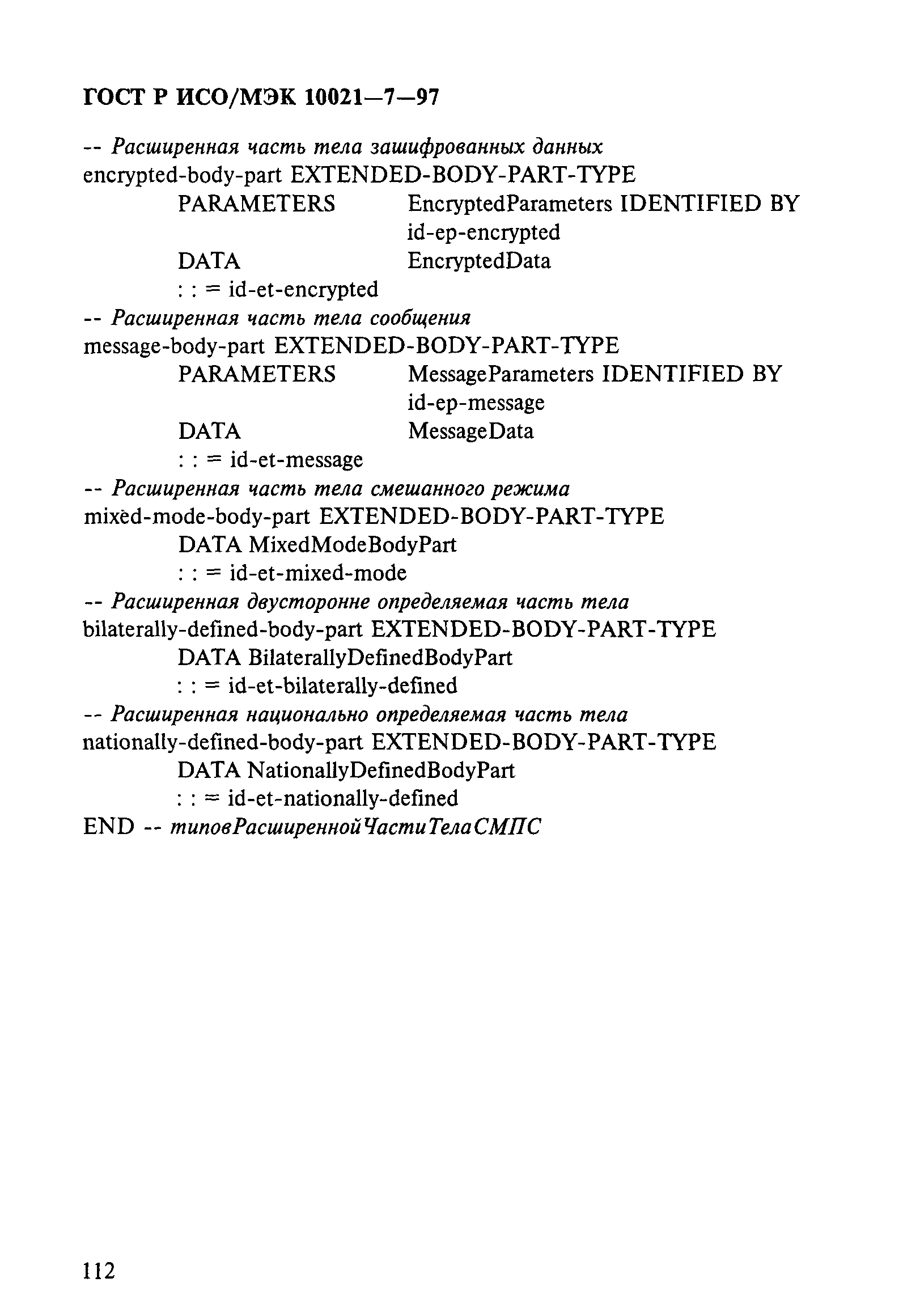 ГОСТ Р ИСО/МЭК 10021—7—97

-- Расширенная часть тела зашифрованных данных
encrypted-body-part EXTENDED-BODY-PART-TYPE
PARAMETERS EncryptedParameters IDENTIFIED BY id-ep-encrypted
DATA EncryptedData
: : = id-et-encrypted
-- Расширенная часть тела сообщения
message-body-part EXTENDED-BODY-PART-TYPE
PARAMETERS MessageParameters IDENTIFIED BY id-ep-message
DATA MessageData
: : = id-et-message
-- Расширенная часть тела смешанного режима
mixed-mode-body-part EXTENDED-BODY-PART-TYPE
DATA MixedModeBodyPart
: : = id-et-mixed-mode
-- Расширенная двусторонне определяемая часть тела
bilaterally-defined-body-part EXTENDED-BODY-PART-TYPE
DATA BilaterallyDefinedBodyPart
: : = id-et-bilaterally-defined
-- Расширенная национально определяемая часть тела
nationally-defined-body-part EXTENDED-BODY-PART-TYPE
DATA NationallyDefinedBodyPart
: : = id-et-nationally-defined
END -- типовРасширеннойЧастиТелаСМПС

112